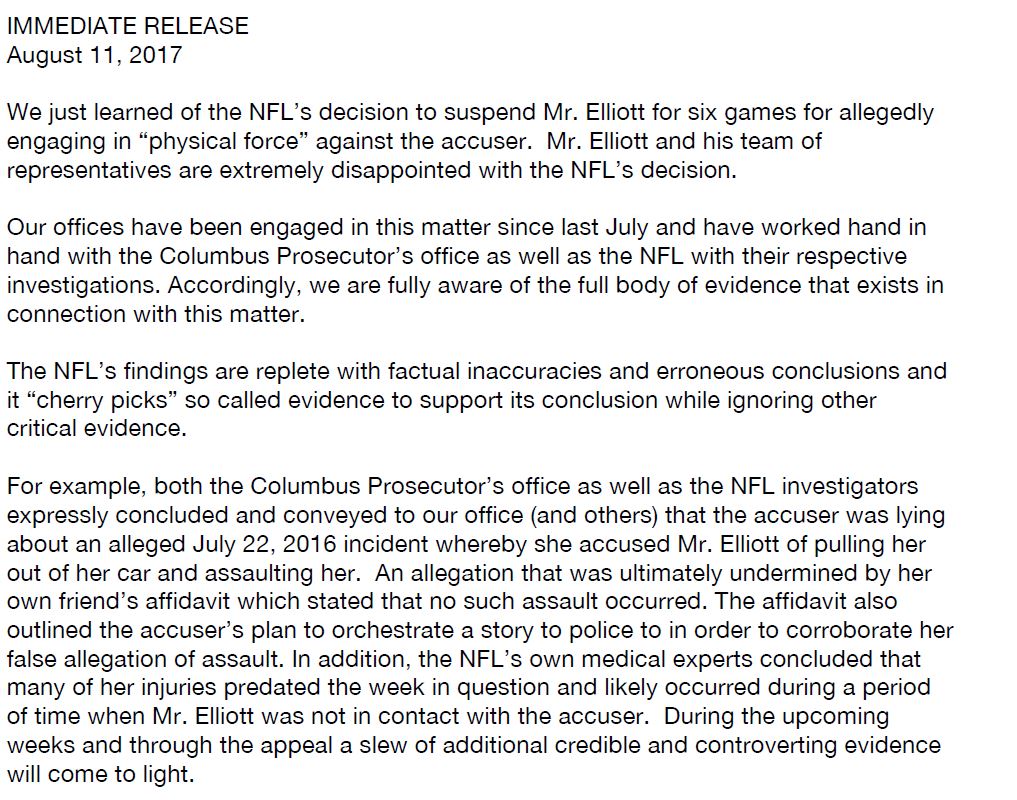 IMMEDIATE RELEASE
August 11, 2017

We just learned of the NFL's decision to suspend Mr. Elliott for six games for allegedly engaging in "physical force" against the accuser. Mr. Elliott and his team of representatives are extremely disappointed with the NFL's decision.

Our offices have been engaged in this matter since last July and have worked hand in hand with the Columbus Prosecutor's office as well as the NFL with their respective investigations. Accordingly, we are fully aware of the full body of evidence that exists in connection with this matter.

The NFL's findings are replete with factual inaccuracies and erroneous conclusions and it "cherry picks" so called evidence to support its conclusion while ignoring other critical evidence.

For example, both the Columbus Prosecutor's office as well as the NFL investigators expressly concluded and conveyed to our office (and others) that the accuser was lying about an alleged July 22, 2016 incident whereby she accused Mr. Elliott of pulling her out of her car and assaulting her. An allegation that was ultimately undermined by her own friend's affidavit which stated that no such assault occurred. The affidavit also outlined the accuser's plan to orchestrate a story to police to in order to corroborate her false allegation of assault. In addition, the NFL's own medical experts concluded that many of her injuries predated the week in question and likely occurred during a period of time when Mr. Elliott was not in contact with the accuser. During the upcoming weeks and through the appeal a slew of additional credible and controverting evidence will come to light.